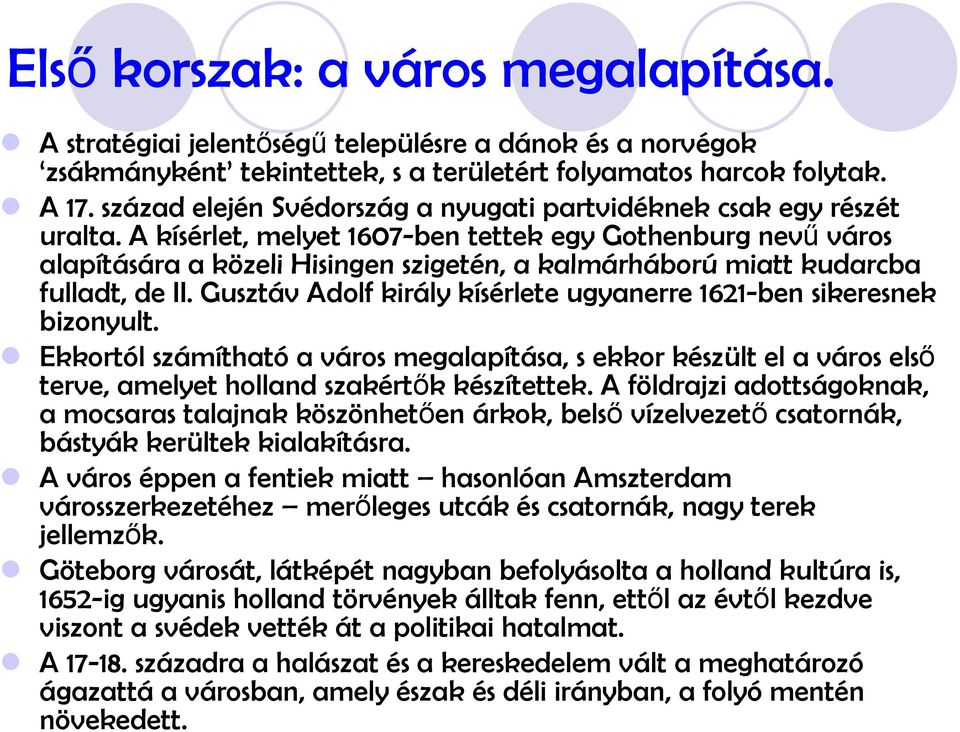 Első korszak: a város megalapítása.

A stratégiai jelentőségű településre a dánok és a norvégok ‘zsákmányként’ tekintettek, s a területért folyamatos harcok folytak.

A 17. század elején Svédország a nyugati partvidéknek csak egy részét uralta. A kísérlet, melyet 1607-ben tettek egy Gothenburg nevű város alapítására a közeli Hisingen szigetén, a kalmárháború miatt kudarcba fulladt, de II. Gusztáv Adolf király kísérlete ugyanerre 1621-ben sikeresnek bizonyult.

Ekkortól számítható a város megalapítása, s ekkor készült el a város első terve, amelyet holland szakértők készítettek. A földrajzi adottságoknak, a mocsaras talajnak köszönhetően árkok, belső vízelvezető csatornák, bástyák kerültek kialakításra.

A város éppen a fentiek miatt – hasonlóan Amszterdam városszerkezetéhez – merőleges utcák és csatornák, nagy terek jellemzők.

Göteborg városát, látképét nagyban befolyásolta a holland kultúra is, 1652-ig ugyanis holland törvények álltak fenn, ettől az évtől kezdve viszont a svédek vették át a politikai hatalmat.

A 17-18. századra a halászat és a kereskedelem vált a meghatározó ágazattá a városban, amely észak és déli irányban, a folyó mentén növekedett.